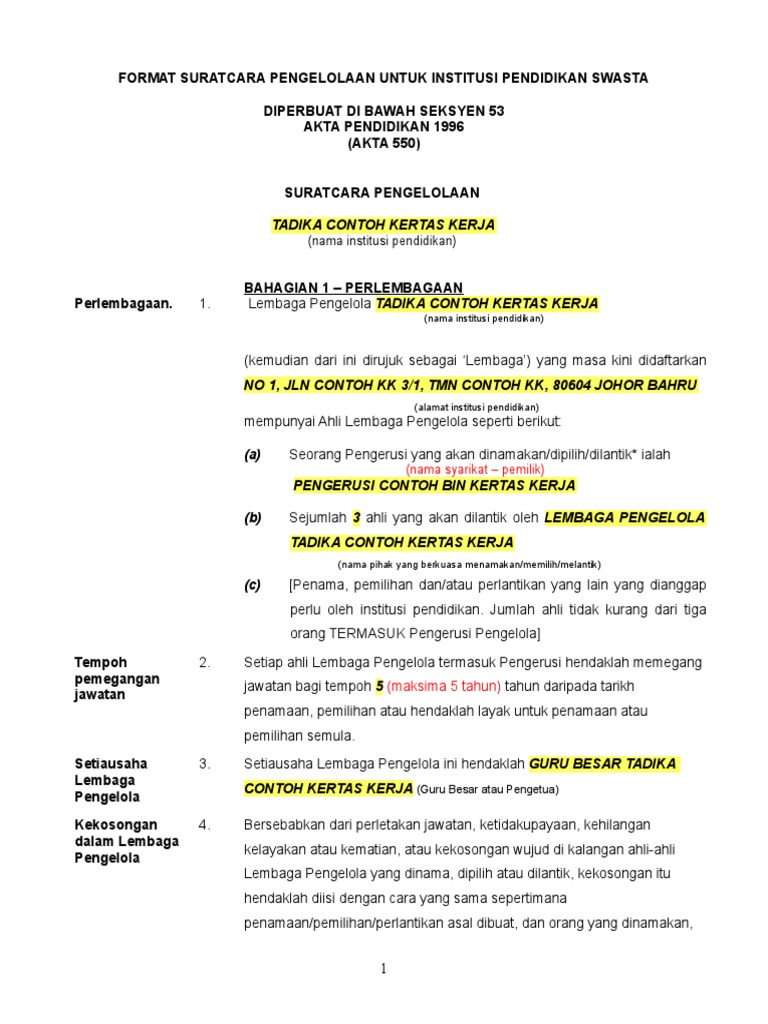 FORMAT SURATCARA PENGELOLAAN UNTUK INSTITUSI PENDIDIKAN SWASTA

DIPERBUAT DI BAWAH SEKSYEN 53
AKTA PENDIDIKAN 1996
(AKTA 550)

SURATCARA PENGELOLAAN

TADIKA CONTOH KERTAS KERJA
(nama institusi pendidikan)

BAHAGIAN 1 – PERLEMBAGAAN

Perlembagaan. 1. Lembaga Pengelola TADIKA CONTOH KERTAS KERJA
(nama institusi pendidikan)

(kemudian dari ini dirujuk sebagai 'Lembaga') yang masa kini didaftarkan
NO 1, JLN CONTOH KK 3/1, TMN CONTOH KK, 80604 JOHOR BAHRU
(alamat institusi pendidikan)
mempunyai Ahli Lembaga Pengelola seperti berikut:

(a) Seorang Pengerusi yang akan dinamakan/dipilih/dilantik* ialah
(nama syarikat – pemilik)
PENGERUSI CONTOH BIN KERTAS KERJA

(b) Sejumlah 3 ahli yang akan dilantik oleh LEMBAGA PENGELOLA TADIKA CONTOH KERTAS KERJA
(nama pihak yang berkuasa menamakan/memilih/melantik)

(c) [Penama, pemilihan dan/atau perlantikan yang lain yang dianggap perlu oleh institusi pendidikan. Jumlah ahli tidak kurang dari tiga orang TERMASUK Pengerusi Pengelola]

Tempoh pemegangan jawatan 2. Setiap ahli Lembaga Pengelola termasuk Pengerusi hendaklah memegang jawatan bagi tempoh 5 (maksima 5 tahun) tahun daripada tarikh penamaan, pemilihan atau hendaklah layak untuk penamaan atau pemilihan semula.

Setiausaha Lembaga Pengelola 3. Setiausaha Lembaga Pengelola ini hendaklah GURU BESAR TADIKA CONTOH KERTAS KERJA (Guru Besar atau Pengetua)

Kekosongan dalam Lembaga Pengelola 4. Bersebabkan dari perletakan jawatan, ketidakupayaan, kehilangan kelayakan atau kematian, atau kekosongan wujud di kalangan ahli-ahli Lembaga Pengelola yang dinama, dipilih atau dilantik, kekosongan itu hendaklah diisi dengan cara yang sama sepertimana penamaan/pemilihan/perlantikan asal dibuat, dan orang yang dinamakan,

1